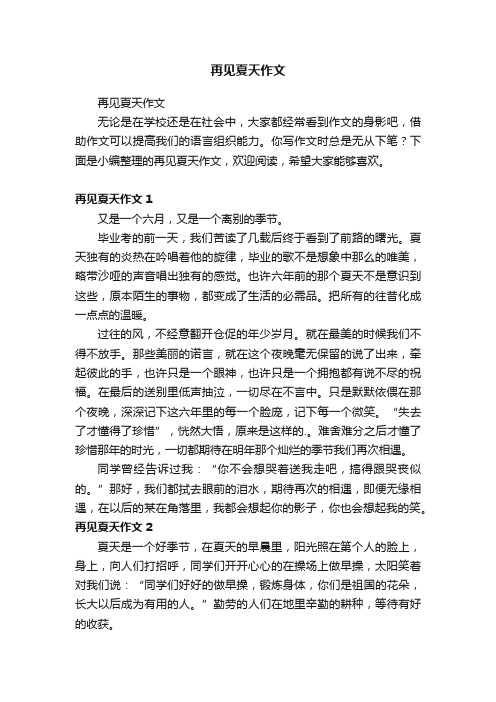 再见夏天作文

再见夏天作文

无论是在学校还是在社会中，大家都经常看到作文的身影吧，借助作文可以提高我们的语言组织能力。你写作文时总是无从下笔？下面是小编整理的再见夏天作文，欢迎阅读，希望大家能够喜欢。

再见夏天作文 1

又是一个六月，又是一个离别的季节。

毕业考的前一天，我们苦读了几载后终于看到了前路的曙光。夏天独有的炎热在吟唱着他的旋律，毕业的歌不是想象中那么的唯美，略带沙哑的声音唱出独有的感觉。也许六年前的那个夏天不是意识到这些，原本陌生的事物，都变成了生活的必需品。把所有的往昔化成一点点的温暖。

过往的风，不经意翻开仓促的年少岁月。就在最美的时候我们不得不放手。那些美丽的诺言，就在这个夜晚毫无保留的说了出来，牵起彼此的手，也许只是一个眼神，也许只是一个拥抱都有说不尽的祝福。在最后的送别里低声抽泣，一切尽在不言中。只是默默依偎在那个夜晚，深深记下这六年里的每一个脸庞，记下每一个微笑。“失去了才懂得了珍惜”，恍然大悟，原来是这样的.。难舍难分之后才懂了珍惜那年的时光，一切都期待在明年那个灿烂的季节我们再次相遇。

同学曾经告诉过我：“你不会想哭着送我走吧，搞得跟哭丧似的。”那好，我们都拭去眼前的泪水，期待再次的相遇，即便无缘相遇，在以后的某在角落里，我都会想起你的影子，你也会想起我的笑。

再见夏天作文 2

夏天是一个好季节，在夏天的早晨里，阳光照在第个人的脸上，身上，向人们打招呼，同学们开开心心的在操场上做早操，太阳笑着对我们说：“同学们好好的做早操，锻炼身体，你们是祖国的花朵，长大以后成为有用的人。”勤劳的人们在地里辛勤的耕种，等待有好的收获。